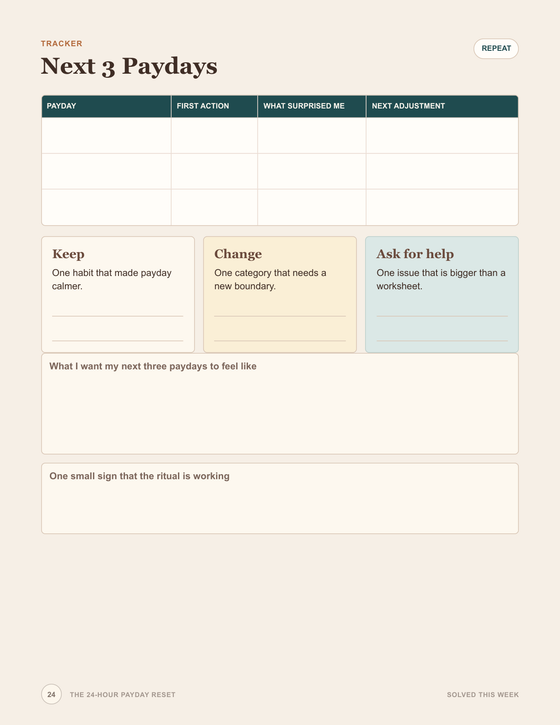 TRACKER

REPEAT

Next 3 Paydays

| PAYDAY | FIRST ACTION | WHAT SURPRISED ME | NEXT ADJUSTMENT |
|---|---|---|---|
| | | | |
| | | | |
| | | | |

Keep
One habit that made payday calmer.

Change
One category that needs a new boundary.

Ask for help
One issue that is bigger than a worksheet.

What I want my next three paydays to feel like

One small sign that the ritual is working

24 THE 24-HOUR PAYDAY RESET

SOLVED THIS WEEK